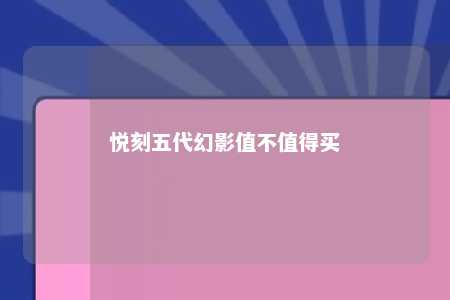 悦刻五代幻影值不值得买